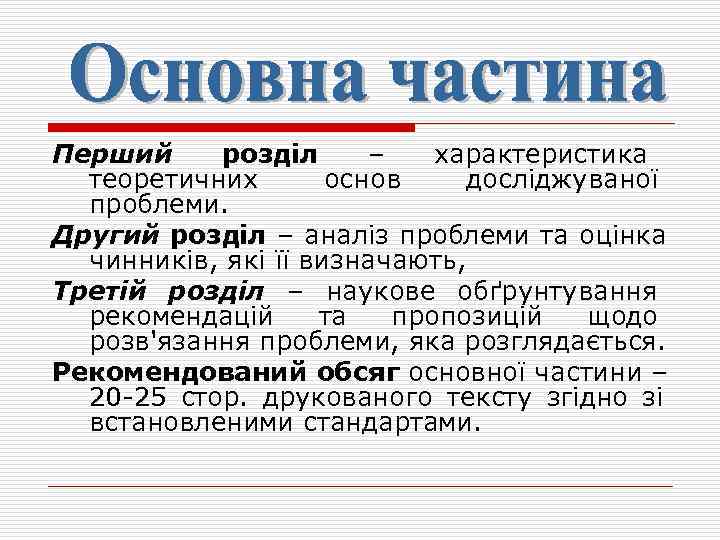 Основна частина

Перший розділ – характеристика теоретичних основ досліджуваної проблеми.

Другий розділ – аналіз проблеми та оцінка чинників, які її визначають,

Третій розділ – наукове обґрунтування рекомендацій та пропозицій щодо розв'язання проблеми, яка розглядається.

Рекомендований обсяг основної частини – 20-25 стор. друкованого тексту згідно зі встановленими стандартами.